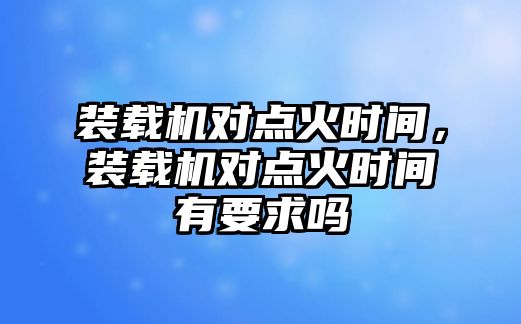 装载机对点火时间，装载机对点火时间有要求吗